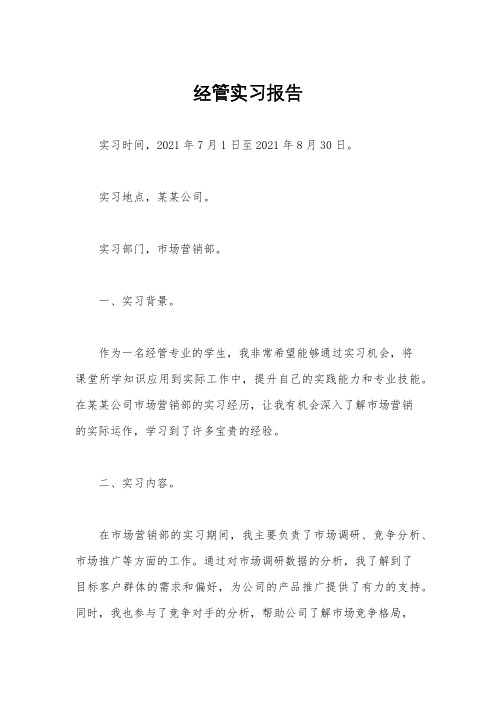 经管实习报告

实习时间，2021 年 7 月 1 日至 2021 年 8 月 30 日。

实习地点，某某公司。

实习部门，市场营销部。

一、实习背景。

作为一名经管专业的学生，我非常希望能够通过实习机会，将课堂所学知识应用到实际工作中，提升自己的实践能力和专业技能。在某某公司市场营销部的实习经历，让我有机会深入了解市场营销的实际运作，学习到了许多宝贵的经验。

二、实习内容。

在市场营销部的实习期间，我主要负责了市场调研、竞争分析、市场推广等方面的工作。通过对市场调研数据的分析，我了解到了目标客户群体的需求和偏好，为公司的产品推广提供了有力的支持。同时，我也参与了竞争对手的分析，帮助公司了解市场竞争格局，